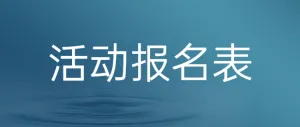 活动报名表